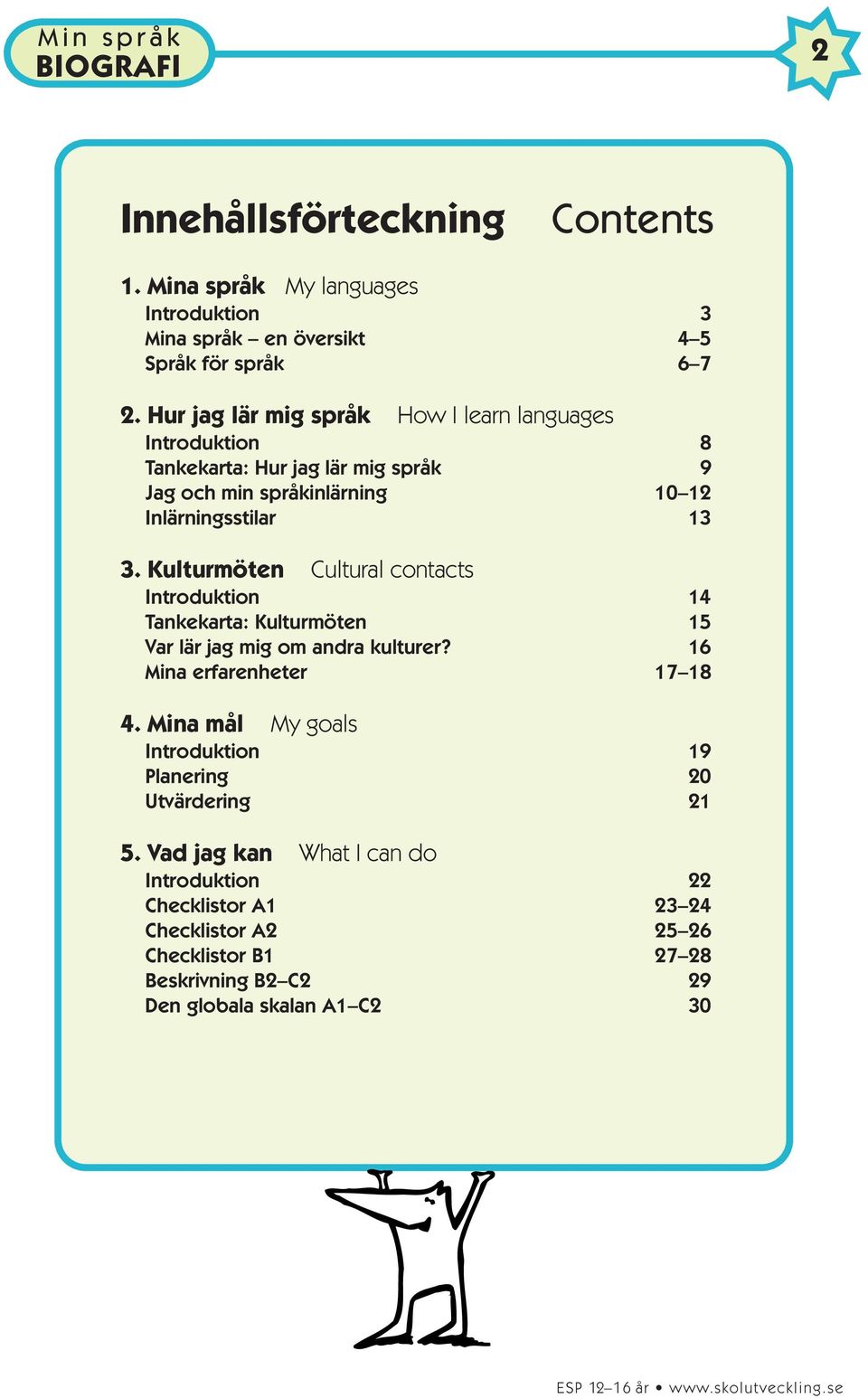 Min språk
BIOGRAFI

2

Innehållsförteckning Contents

1. Mina språk My languages
Introduktion 3
Mina språk – en översikt 4–5
Språk för språk 6–7

2. Hur jag lär mig språk How I learn languages
Introduktion 8
Tankekarta: Hur jag lär mig språk 9
Jag och min språkinlärning 10–12
Inlärningsstilar 13

3. Kulturmöten Cultural contacts
Introduktion 14
Tankekarta: Kulturmöten 15
Var lär jag mig om andra kulturer? 16
Mina erfarenheter 17–18

4. Mina mål My goals
Introduktion 19
Planering 20
Utvärdering 21

5. Vad jag kan What I can do
Introduktion 22
Checklistor A1 23–24
Checklistor A2 25–26
Checklistor B1 27–28
Beskrivning B2–C2 29
Den globala skalan A1–C2 30

ESP 12–16 år • www.skolutveckling.se